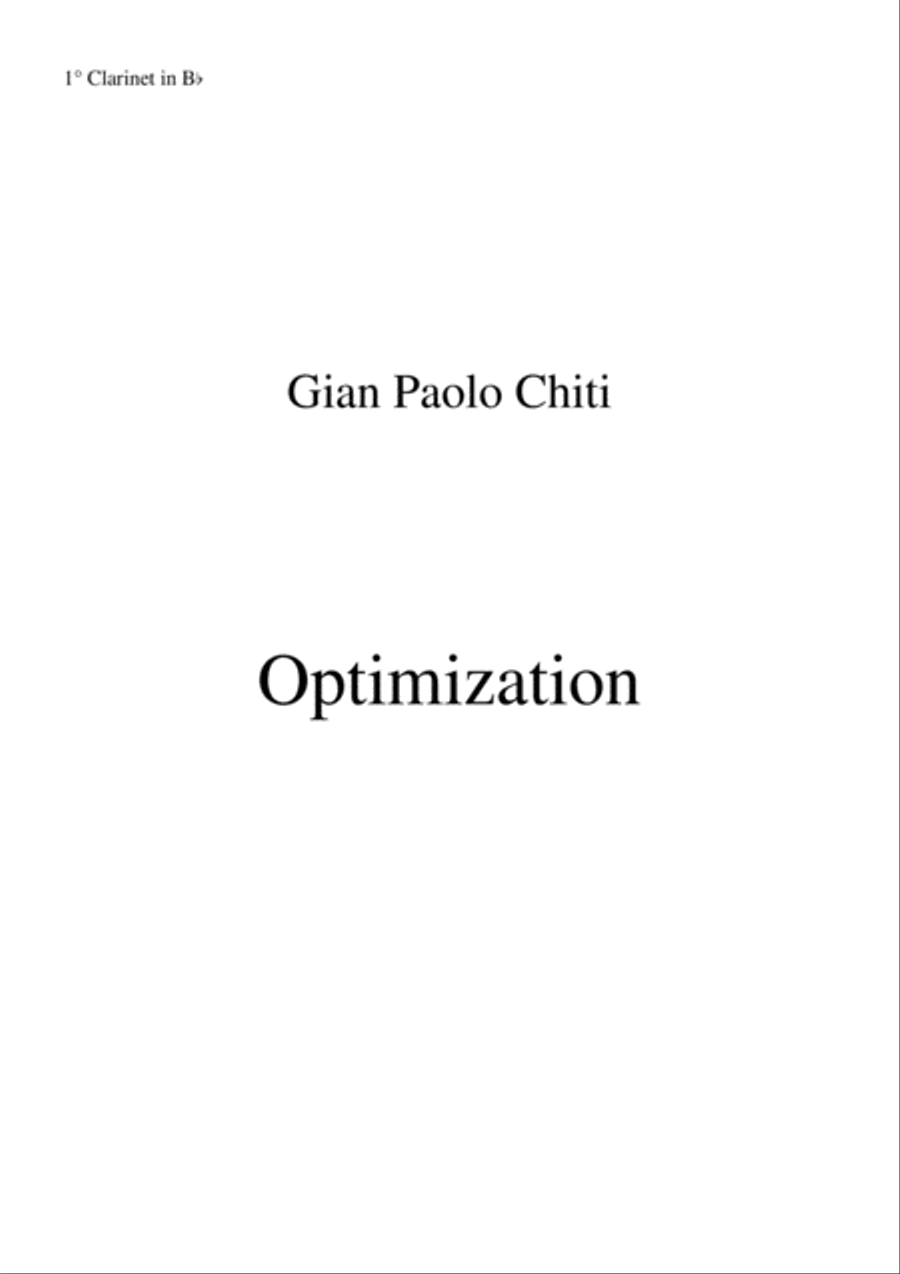 1° Clarinet in B♭

Gian Paolo Chiti

Optimization